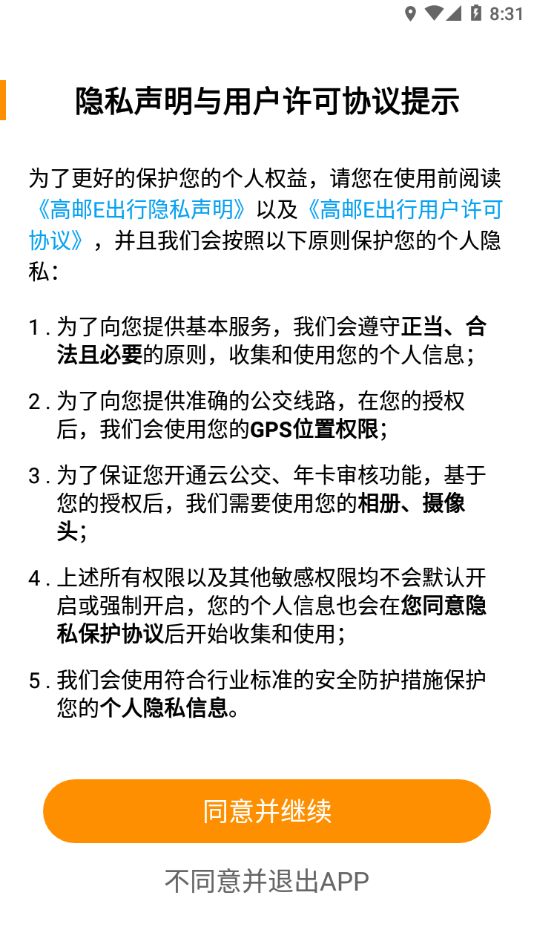 8:31

隐私声明与用户许可协议提示

为了更好的保护您的个人权益，请您在使用前阅读《高邮E出行隐私声明》以及《高邮E出行用户许可协议》，并且我们会按照以下原则保护您的个人隐私：

1. 为了向您提供基本服务，我们会遵守正当、合法且必要的原则，收集和使用您的个人信息；

2. 为了向您提供准确的公交线路，在您的授权后，我们会使用您的GPS位置权限；

3. 为了保证您开通云公交、年卡审核功能，基于您的授权后，我们需要使用您的相册、摄像头；

4. 上述所有权限以及其他敏感权限均不会默认开启或强制开启，您的个人信息也会在您同意隐私保护协议后开始收集和使用；

5. 我们会使用符合行业标准的安全防护措施保护您的个人隐私信息。

同意并继续

不同意并退出APP